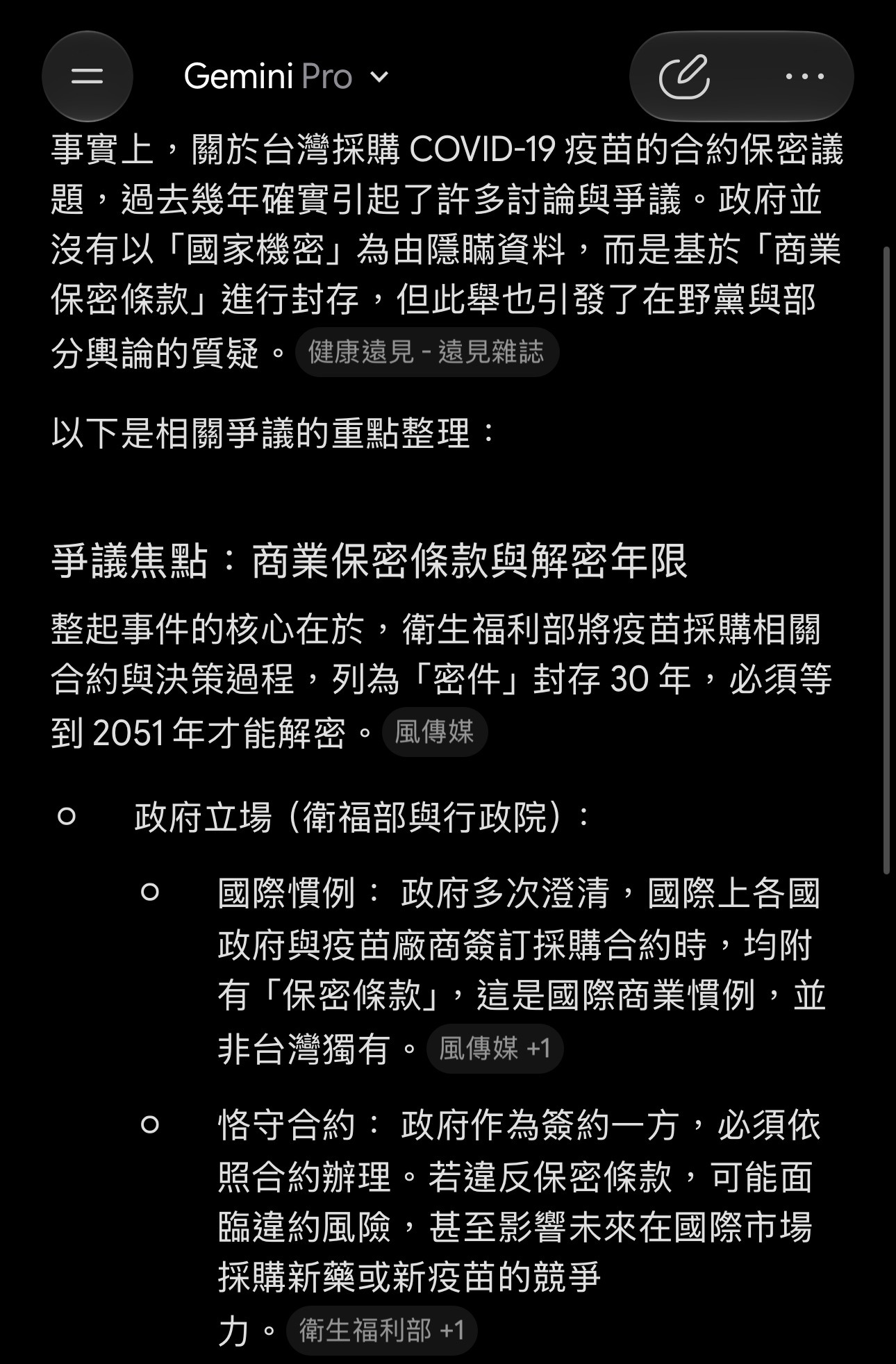 Gemini Pro

事實上，關於台灣採購 COVID-19 疫苗的合約保密議題，過去幾年確實引起了許多討論與爭議。政府並沒有以「國家機密」為由隱瞞資料，而是基於「商業保密條款」進行封存，但此舉也引發了在野黨與部分輿論的質疑。 健康遠見 - 遠見雜誌

以下是相關爭議的重點整理：

爭議焦點：商業保密條款與解密年限

整起事件的核心在於，衛生福利部將疫苗採購相關合約與決策過程，列為「密件」封存 30 年，必須等到 2051 年才能解密。 風傳媒

○ 政府立場（衛福部與行政院）：

○ 國際慣例： 政府多次澄清，國際上各國政府與疫苗廠商簽訂採購合約時，均附有「保密條款」，這是國際商業慣例，並非台灣獨有。 風傳媒 +1

○ 恪守合約： 政府作為簽約一方，必須依照合約辦理。若違反保密條款，可能面臨違約風險，甚至影響未來在國際市場採購新藥或新疫苗的競爭力。 衛生福利部 +1